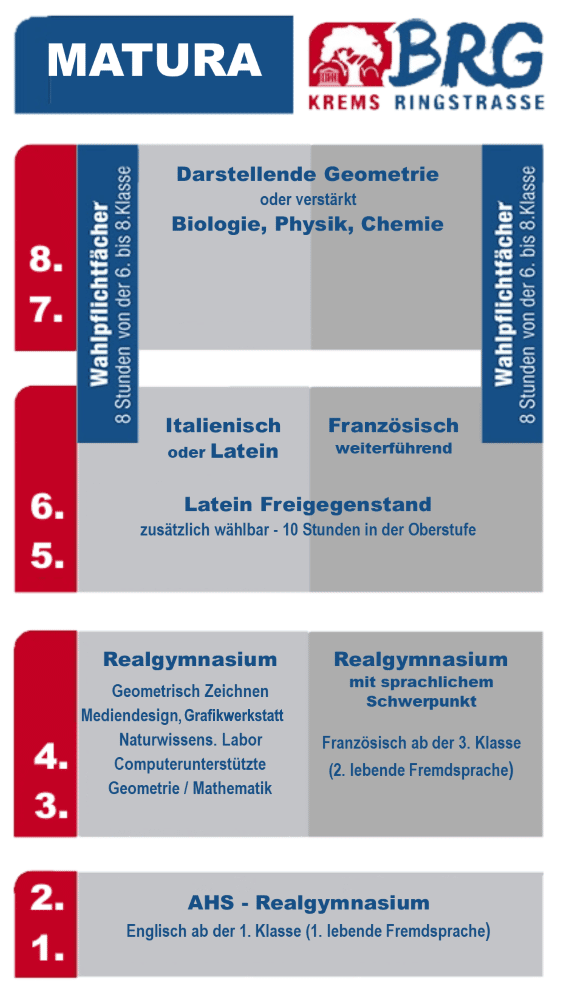 MATURA

BRG
KREMS RINGSTRASSE

8.
7.

Wahlpflichtfächer
8 Stunden von der 6. bis 8.Klasse

Darstellende Geometrie
oder verstärkt
Biologie, Physik, Chemie

Wahlpflichtfächer
8 Stunden von der 6. bis 8.Klasse

6.
5.

Italienisch
oder Latein

Französisch
weiterführend

Latein Freigegenstand
zusätzlich wählbar - 10 Stunden in der Oberstufe

4.
3.

Realgymnasium
Geometrisch Zeichnen
Mediendesign, Grafikwerkstatt
Naturwissens. Labor
Computerunterstützte
Geometrie / Mathematik

Realgymnasium
mit sprachlichem
Schwerpunkt
Französisch ab der 3. Klasse
(2. lebende Fremdsprache)

2.
1.

AHS - Realgymnasium
Englisch ab der 1. Klasse (1. lebende Fremdsprache)